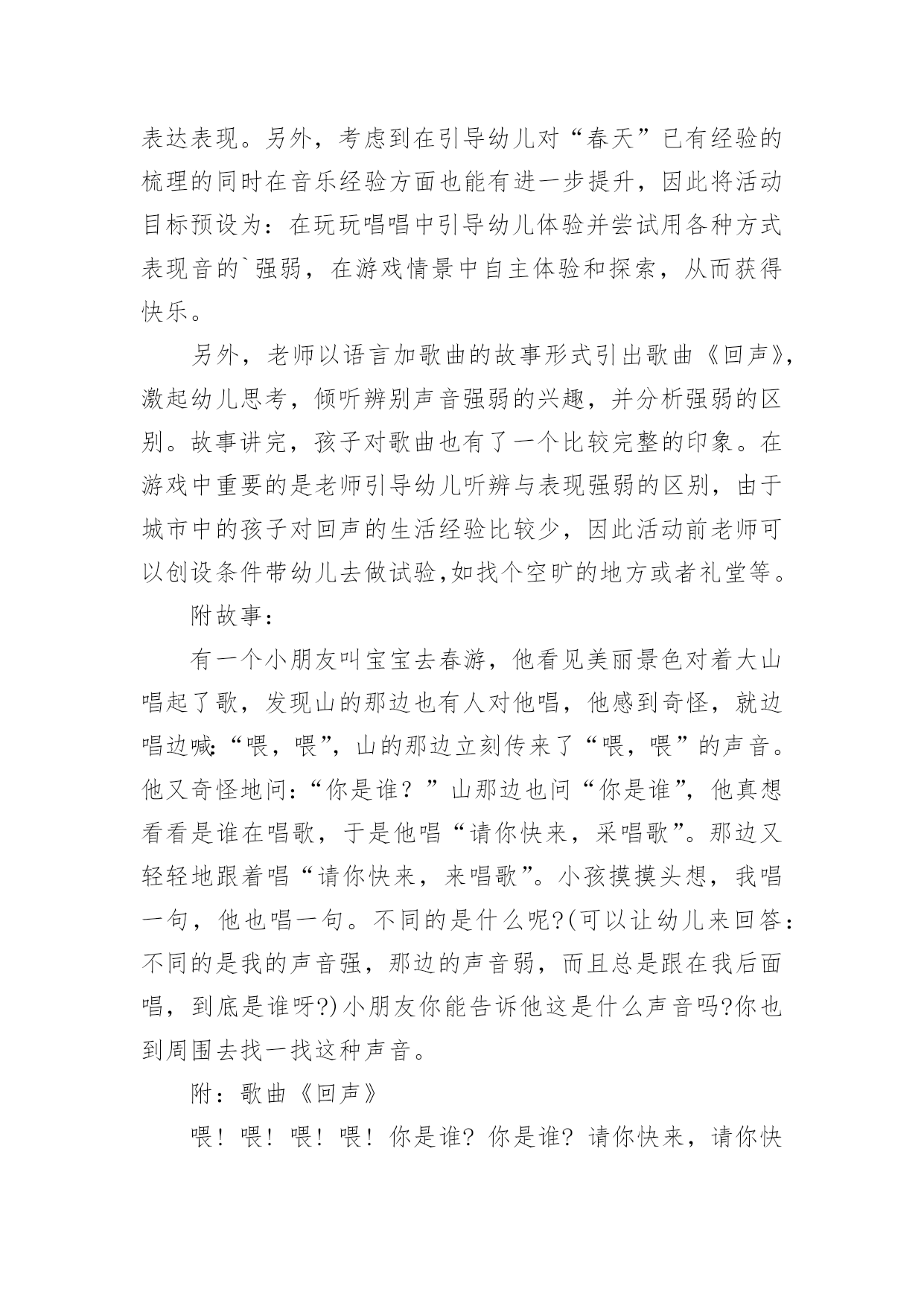 表达表现。另外，考虑到在引导幼儿对“春天”已有经验的梳理的同时在音乐经验方面也能有进一步提升，因此将活动目标预设为：在玩玩唱唱中引导幼儿体验并尝试用各种方式表现音的`强弱，在游戏情景中自主体验和探索，从而获得快乐。

另外，老师以语言加歌曲的故事形式引出歌曲《回声》，激起幼儿思考，倾听辨别声音强弱的兴趣，并分析强弱的区别。故事讲完，孩子对歌曲也有了一个比较完整的印象。在游戏中重要的是老师引导幼儿听辨与表现强弱的区别，由于城市中的孩子对回声的生活经验比较少，因此活动前老师可以创设条件带幼儿去做试验,如找个空旷的地方或者礼堂等。

附故事：

有一个小朋友叫宝宝去春游，他看见美丽景色对着大山唱起了歌，发现山的那边也有人对他唱，他感到奇怪，就边唱边喊:“喂，喂”，山的那边立刻传来了“喂，喂”的声音。他又奇怪地问:“你是谁？”山那边也问“你是谁”，他真想看看是谁在唱歌，于是他唱“请你快来，采唱歌”。那边又轻轻地跟着唱“请你快来，来唱歌”。小孩摸摸头想，我唱一句，他也唱一句。不同的是什么呢?(可以让幼儿来回答:不同的是我的声音强，那边的声音弱，而且总是跟在我后面唱，到底是谁呀?)小朋友你能告诉他这是什么声音吗?你也到周围去找一找这种声音。

附：歌曲《回声》

喂！喂！喂！喂！你是谁？你是谁？请你快来，请你快